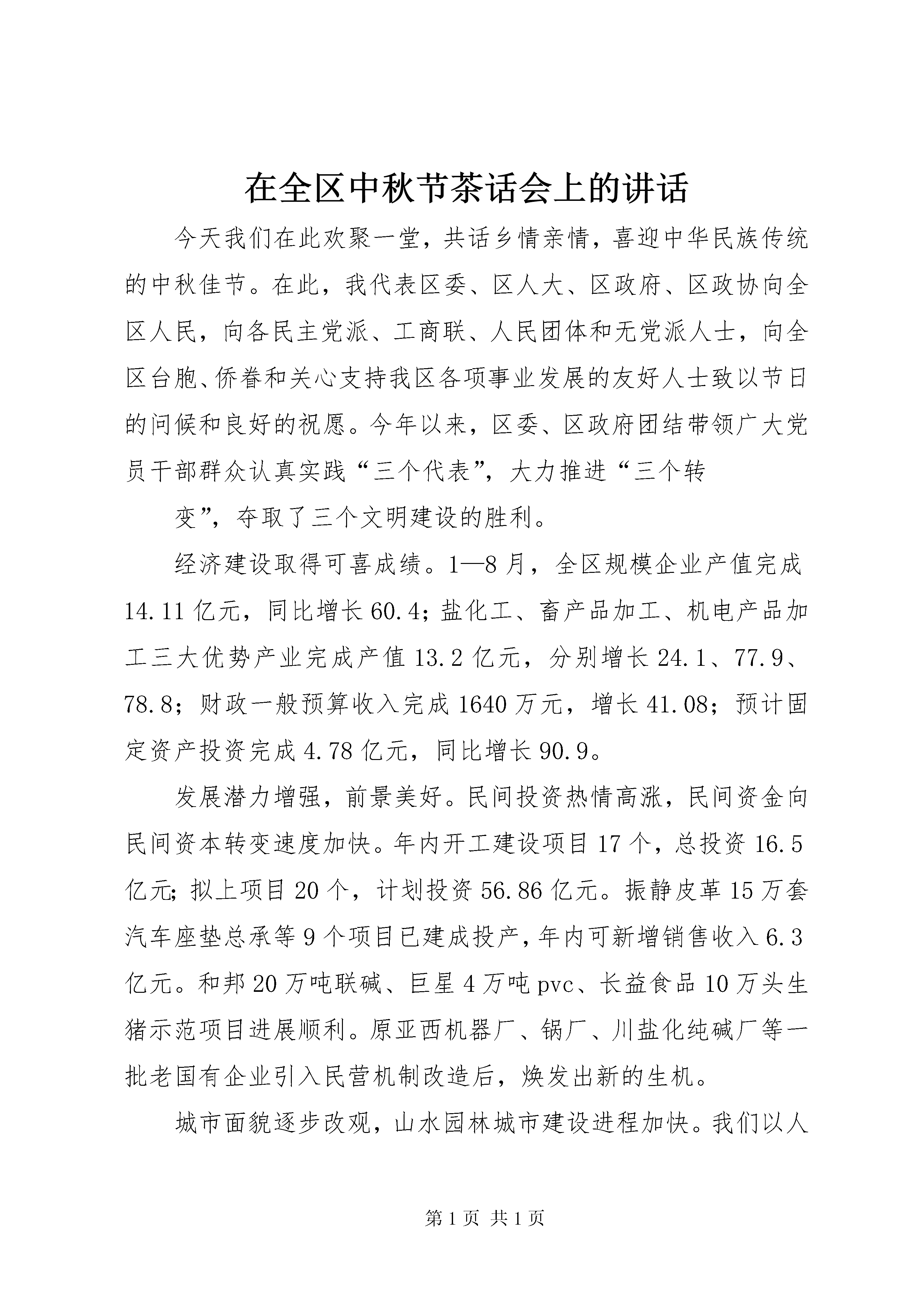 在全区中秋节茶话会上的讲话

今天我们在此欢聚一堂，共话乡情亲情，喜迎中华民族传统的中秋佳节。在此，我代表区委、区人大、区政府、区政协向全区人民，向各民主党派、工商联、人民团体和无党派人士，向全区台胞、侨眷和关心支持我区各项事业发展的友好人士致以节日的问候和良好的祝愿。今年以来，区委、区政府团结带领广大党员干部群众认真实践“三个代表”，大力推进“三个转

变”，夺取了三个文明建设的胜利。

经济建设取得可喜成绩。1—8月，全区规模企业产值完成14.11亿元，同比增长60.4；盐化工、畜产品加工、机电产品加工三大优势产业完成产值13.2亿元，分别增长24.1、77.9、78.8；财政一般预算收入完成1640万元，增长41.08；预计固定资产投资完成4.78亿元，同比增长90.9。

发展潜力增强，前景美好。民间投资热情高涨，民间资金向民间资本转变速度加快。年内开工建设项目17个，总投资16.5亿元；拟上项目20个，计划投资56.86亿元。振静皮革15万套汽车座垫总承等9个项目已建成投产，年内可新增销售收入6.3亿元。和邦20万吨联碱、巨星4万吨pvc、长益食品10万头生猪示范项目进展顺利。原亚西机器厂、锅厂、川盐化纯碱厂等一批老国有企业引入民营机制改造后，焕发出新的生机。

城市面貌逐步改观，山水园林城市建设进程加快。我们以人

第1页 共1页